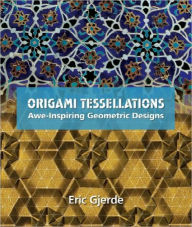 ORIGAMI TESSELLATIONS
Awe-Inspiring Geometric Designs

Eric Gjerde